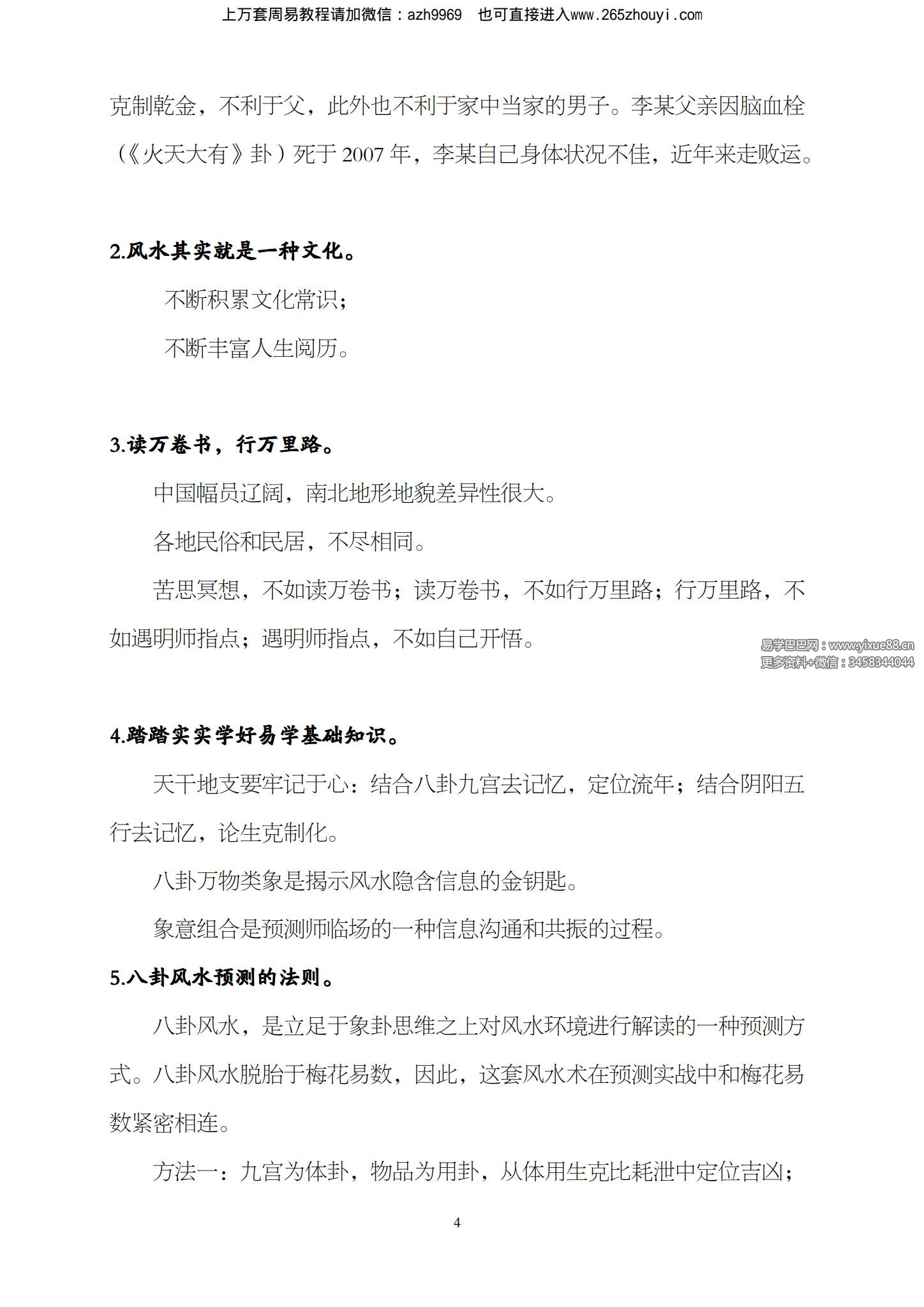 上万套周易教程请加微信：azh9969 也可直接进入www.265zhouyi.com

克制乾金，不利于父，此外也不利于家中当家的男子。李某父亲因脑血栓（《火天大有》卦）死于2007年，李某自己身体状况不佳，近年来走败运。

2.风水其实就是一种文化。

不断积累文化常识；

不断丰富人生阅历。

3.读万卷书，行万里路。

中国幅员辽阔，南北地形地貌差异性很大。

各地民俗和民居，不尽相同。

苦思冥想，不如读万卷书；读万卷书，不如行万里路；行万里路，不如遇明师指点；遇明师指点，不如自己开悟。

4.踏踏实实学好易学基础知识。

天干地支要牢记于心：结合八卦九宫去记忆，定位流年；结合阴阳五行去记忆，论生克制化。

八卦万物类象是揭示风水隐含信息的金钥匙。

象意组合是预测师临场的一种信息沟通和共振的过程。

5.八卦风水预测的法则。

八卦风水，是立足于象卦思维之上对风水环境进行解读的一种预测方式。八卦风水脱胎于梅花易数，因此，这套风水术在预测实战中和梅花易数紧密相连。

方法一：九宫为体卦，物品为用卦，从体用生克比耗泄中定位吉凶；

4

易学巴巴网：www.yixue88.cn
更多资料+微信：3458344044